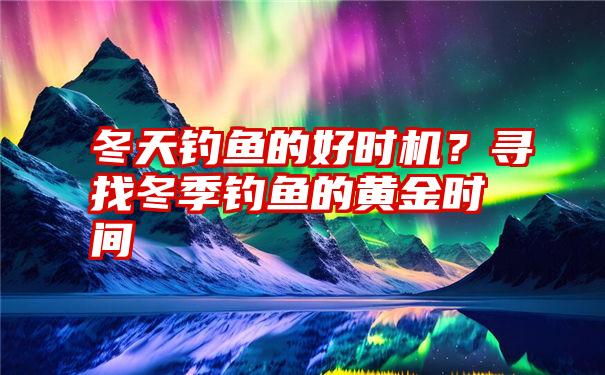 冬天钓鱼的好时机？寻找冬季钓鱼的黄金时间